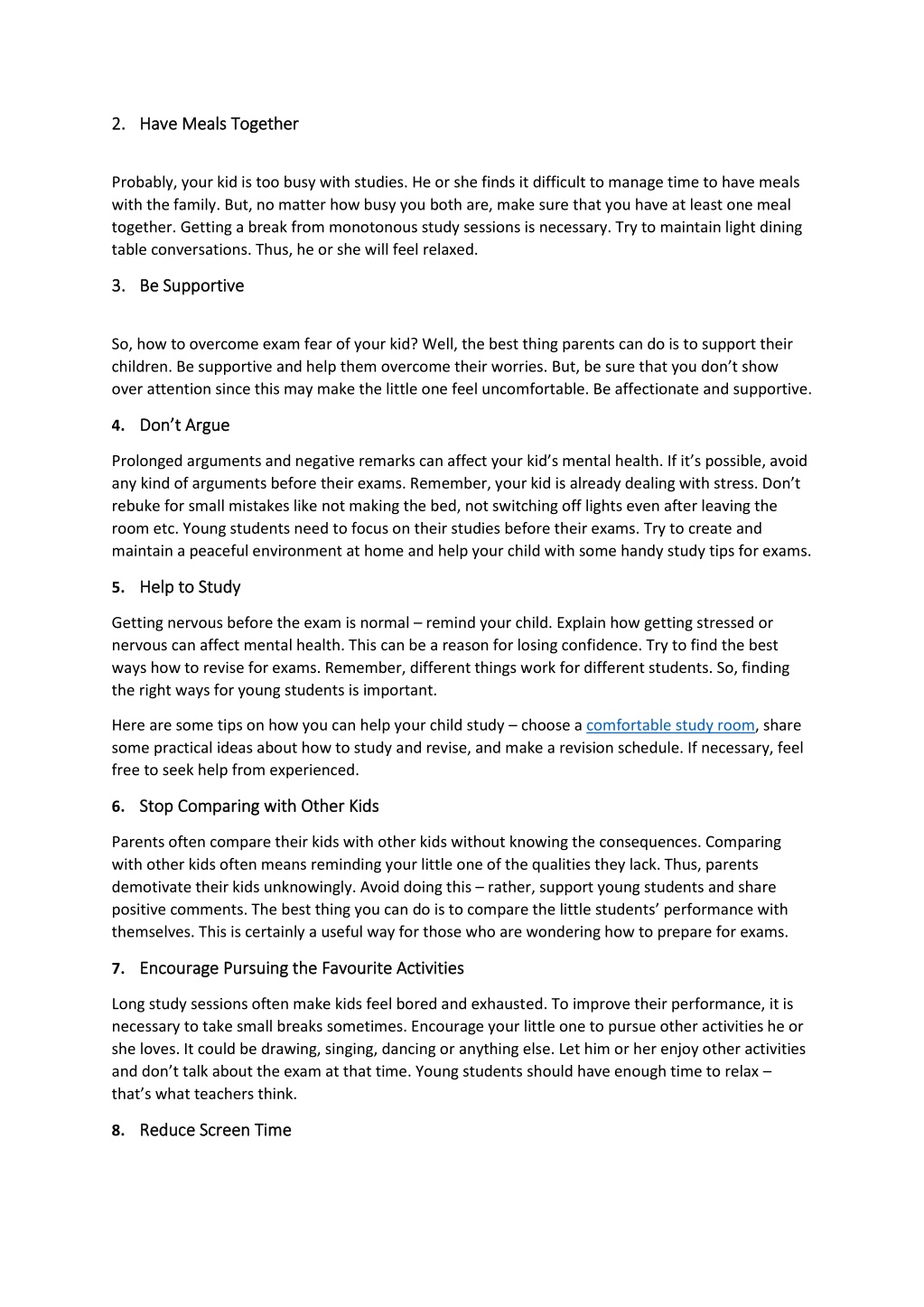 2. Have Meals Together

Probably, your kid is too busy with studies. He or she finds it difficult to manage time to have meals with the family. But, no matter how busy you both are, make sure that you have at least one meal together. Getting a break from monotonous study sessions is necessary. Try to maintain light dining table conversations. Thus, he or she will feel relaxed.

3. Be Supportive

So, how to overcome exam fear of your kid? Well, the best thing parents can do is to support their children. Be supportive and help them overcome their worries. But, be sure that you don't show over attention since this may make the little one feel uncomfortable. Be affectionate and supportive.

4. Don't Argue

Prolonged arguments and negative remarks can affect your kid's mental health. If it's possible, avoid any kind of arguments before their exams. Remember, your kid is already dealing with stress. Don't rebuke for small mistakes like not making the bed, not switching off lights even after leaving the room etc. Young students need to focus on their studies before their exams. Try to create and maintain a peaceful environment at home and help your child with some handy study tips for exams.

5. Help to Study

Getting nervous before the exam is normal – remind your child. Explain how getting stressed or nervous can affect mental health. This can be a reason for losing confidence. Try to find the best ways how to revise for exams. Remember, different things work for different students. So, finding the right ways for young students is important.

Here are some tips on how you can help your child study – choose a comfortable study room, share some practical ideas about how to study and revise, and make a revision schedule. If necessary, feel free to seek help from experienced.

6. Stop Comparing with Other Kids

Parents often compare their kids with other kids without knowing the consequences. Comparing with other kids often means reminding your little one of the qualities they lack. Thus, parents demotivate their kids unknowingly. Avoid doing this – rather, support young students and share positive comments. The best thing you can do is to compare the little students' performance with themselves. This is certainly a useful way for those who are wondering how to prepare for exams.

7. Encourage Pursuing the Favourite Activities

Long study sessions often make kids feel bored and exhausted. To improve their performance, it is necessary to take small breaks sometimes. Encourage your little one to pursue other activities he or she loves. It could be drawing, singing, dancing or anything else. Let him or her enjoy other activities and don't talk about the exam at that time. Young students should have enough time to relax – that's what teachers think.

8. Reduce Screen Time